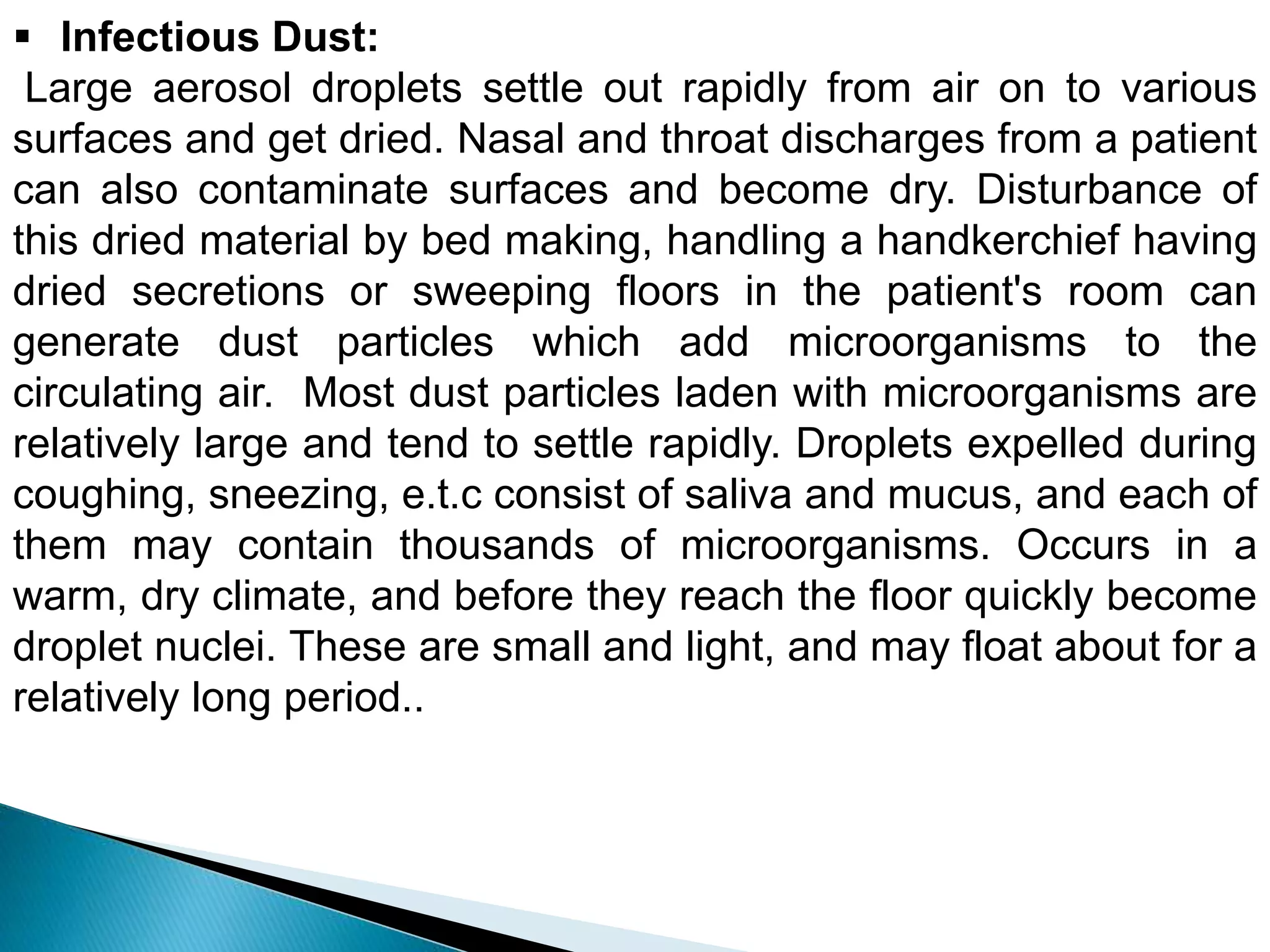 ▪ Infectious Dust:

Large aerosol droplets settle out rapidly from air on to various surfaces and get dried. Nasal and throat discharges from a patient can also contaminate surfaces and become dry. Disturbance of this dried material by bed making, handling a handkerchief having dried secretions or sweeping floors in the patient's room can generate dust particles which add microorganisms to the circulating air. Most dust particles laden with microorganisms are relatively large and tend to settle rapidly. Droplets expelled during coughing, sneezing, e.t.c consist of saliva and mucus, and each of them may contain thousands of microorganisms. Occurs in a warm, dry climate, and before they reach the floor quickly become droplet nuclei. These are small and light, and may float about for a relatively long period..